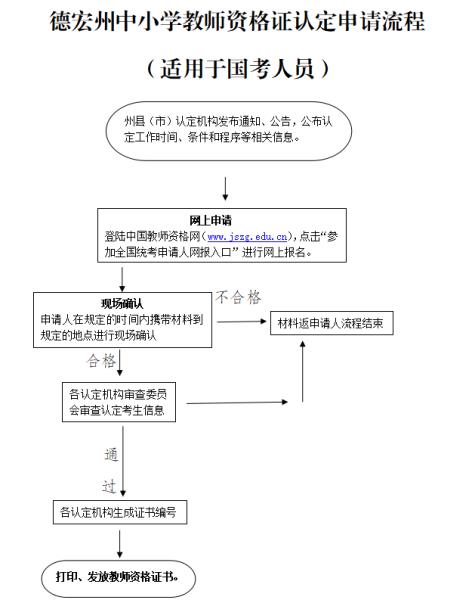 德宏州中小学教师资格证认定申请流程

（适用于国考人员）

州县（市）认定机构发布通知、公告，公布认定工作时间、条件和程序等相关信息。

网上申请
登陆中国教师资格网（www.jszg.edu.cn），点击“参加全国统考申请人网报入口”进行网上报名。

现场确认
申请人在规定的时间内携带材料到规定的地点进行现场确认

不合格

材料返申请人流程结束

合格

各认定机构审查委员会审查认定考生信息

通过

各认定机构生成证书编号

打印、发放教师资格证书。